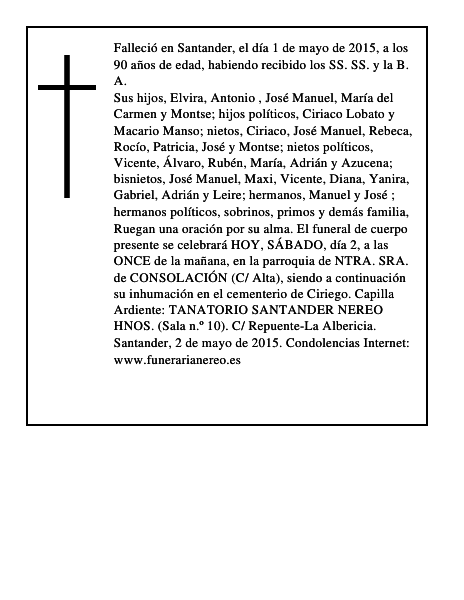 Falleció en Santander, el día 1 de mayo de 2015, a los 90 años de edad, habiendo recibido los SS. SS. y la B. A.

Sus hijos, Elvira, Antonio , José Manuel, María del Carmen y Montse; hijos políticos, Ciriaco Lobato y Macario Manso; nietos, Ciriaco, José Manuel, Rebeca, Rocío, Patricia, José y Montse; nietos políticos, Vicente, Álvaro, Rubén, María, Adrián y Azucena; bisnietos, José Manuel, Maxi, Vicente, Diana, Yanira, Gabriel, Adrián y Leire; hermanos, Manuel y José ; hermanos políticos, sobrinos, primos y demás familia, Ruegan una oración por su alma. El funeral de cuerpo presente se celebrará HOY, SÁBADO, día 2, a las ONCE de la mañana, en la parroquia de NTRA. SRA. de CONSOLACIÓN (C/ Alta), siendo a continuación su inhumación en el cementerio de Ciriego. Capilla Ardiente: TANATORIO SANTANDER NEREO HNOS. (Sala n.º 10). C/ Repuente-La Albericia. Santander, 2 de mayo de 2015. Condolencias Internet: www.funerarianereo.es